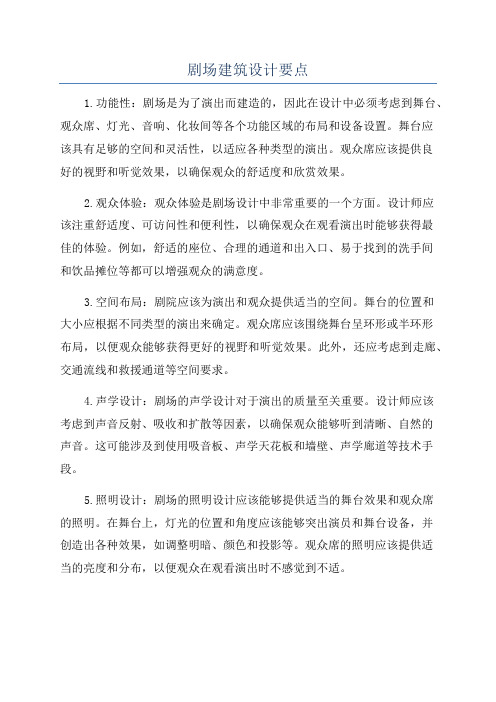 剧场建筑设计要点

1.功能性：剧场是为了演出而建造的，因此在设计中必须考虑到舞台、观众席、灯光、音响、化妆间等各个功能区域的布局和设备设置。舞台应该具有足够的空间和灵活性，以适应各种类型的演出。观众席应该提供良好的视野和听觉效果，以确保观众的舒适度和欣赏效果。

2.观众体验：观众体验是剧场设计中非常重要的一个方面。设计师应该注重舒适度、可访问性和便利性，以确保观众在观看演出时能够获得最佳的体验。例如，舒适的座位、合理的通道和出入口、易于找到的洗手间和饮品摊位等都可以增强观众的满意度。

3.空间布局：剧院应该为演出和观众提供适当的空间。舞台的位置和大小应根据不同类型的演出来确定。观众席应该围绕舞台呈环形或半环形布局，以便观众能够获得更好的视野和听觉效果。此外，还应考虑到走廊、交通流线和救援通道等空间要求。

4.声学设计：剧场的声学设计对于演出的质量至关重要。设计师应该考虑到声音反射、吸收和扩散等因素，以确保观众能够听到清晰、自然的声音。这可能涉及到使用吸音板、声学天花板和墙壁、声学廊道等技术手段。

5.照明设计：剧场的照明设计应该能够提供适当的舞台效果和观众席的照明。在舞台上，灯光的位置和角度应该能够突出演员和舞台设备，并创造出各种效果，如调整明暗、颜色和投影等。观众席的照明应该提供适当的亮度和分布，以便观众在观看演出时不感觉到不适。